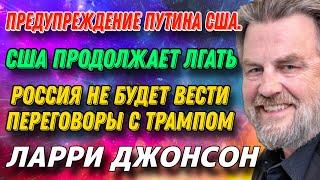 ПРЕДУПРЕЖДЕНИЕ ПУТИНА США.

США ПРОДОЛЖАЕТ ЛГАТЬ

РОССИЯ НЕ БУДЕТ ВЕСТИ ПЕРЕГОВОРЫ С ТРАМПОМ

ЛАРРИ ДЖОНСОН